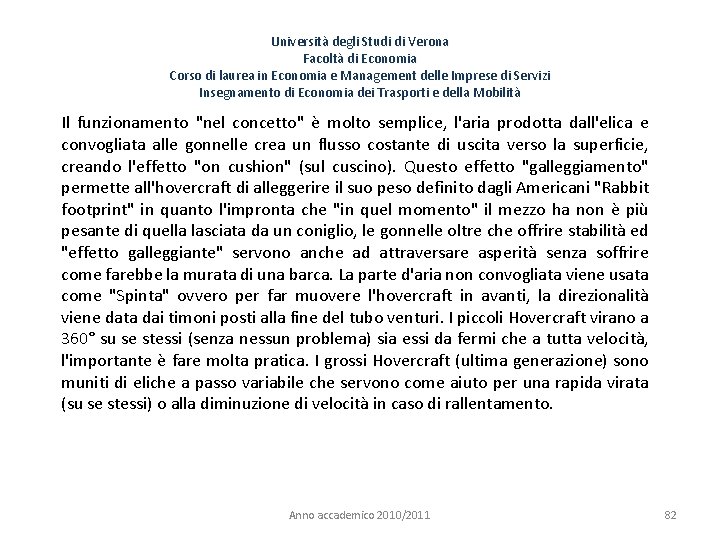 Università degli Studi di Verona
Facoltà di Economia
Corso di laurea in Economia e Management delle Imprese di Servizi
Insegnamento di Economia dei Trasporti e della Mobilità

Il funzionamento "nel concetto" è molto semplice, l'aria prodotta dall'elica e convogliata alle gonnelle crea un flusso costante di uscita verso la superficie, creando l'effetto "on cushion" (sul cuscino). Questo effetto "galleggiamento" permette all'hovercraft di alleggerire il suo peso definito dagli Americani "Rabbit footprint" in quanto l'impronta che "in quel momento" il mezzo ha non è più pesante di quella lasciata da un coniglio, le gonnelle oltre che offrire stabilità ed "effetto galleggiante" servono anche ad attraversare asperità senza soffrire come farebbe la murata di una barca. La parte d'aria non convogliata viene usata come "Spinta" ovvero per far muovere l'hovercraft in avanti, la direzionalità viene data dai timoni posti alla fine del tubo venturi. I piccoli Hovercraft virano a 360° su se stessi (senza nessun problema) sia essi da fermi che a tutta velocità, l'importante è fare molta pratica. I grossi Hovercraft (ultima generazione) sono muniti di eliche a passo variabile che servono come aiuto per una rapida virata (su se stessi) o alla diminuzione di velocità in caso di rallentamento.

Anno accademico 2010/2011

82